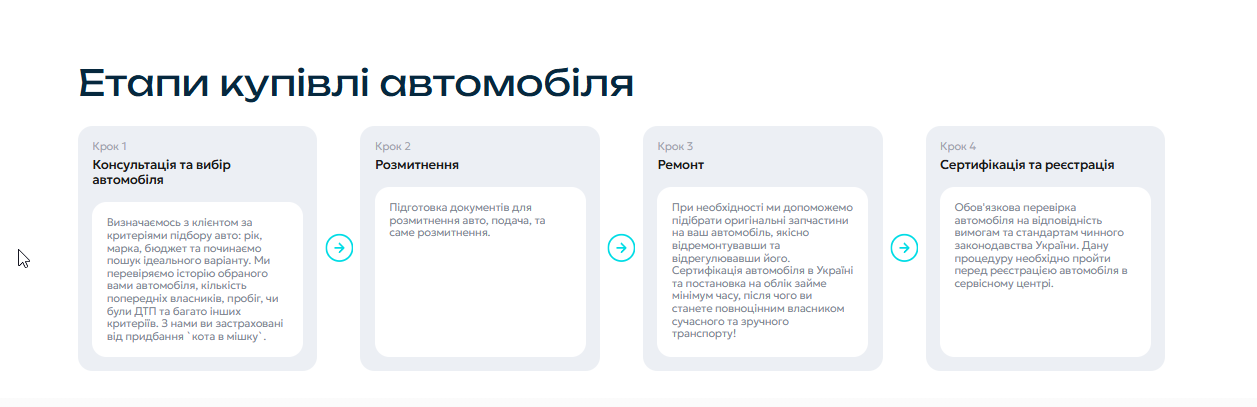 Етапи купівлі автомобіля

Крок 1
Консультація та вибір автомобіля

Визначаємось з клієнтом за критеріями підбору авто: рік, марка, бюджет та починаємо пошук ідеального варіанту. Ми перевіряємо історію обраного вами автомобіля, кількість попередніх власників, пробіг, чи були ДТП та багато інших критеріїв. З нами ви застраховані від придбання `кота в мішку`.

Крок 2
Розмитнення

Підготовка документів для розмитнення авто, подача, та саме розмитнення.

Крок 3
Ремонт

При необхідності ми допоможемо підібрати оригінальні запчастини на ваш автомобіль, якісно відремонтувавши та відрегулювавши його. Сертифікація автомобіля в Україні та постановка на облік займе мінімум часу, після чого ви станете повноцінним власником сучасного та зручного транспорту!

Крок 4
Сертифікація та реєстрація

Обов'язкова перевірка автомобіля на відповідність вимогам та стандартам чинного законодавства України. Дану процедуру необхідно пройти перед реєстрацією автомобіля в сервісному центрі.